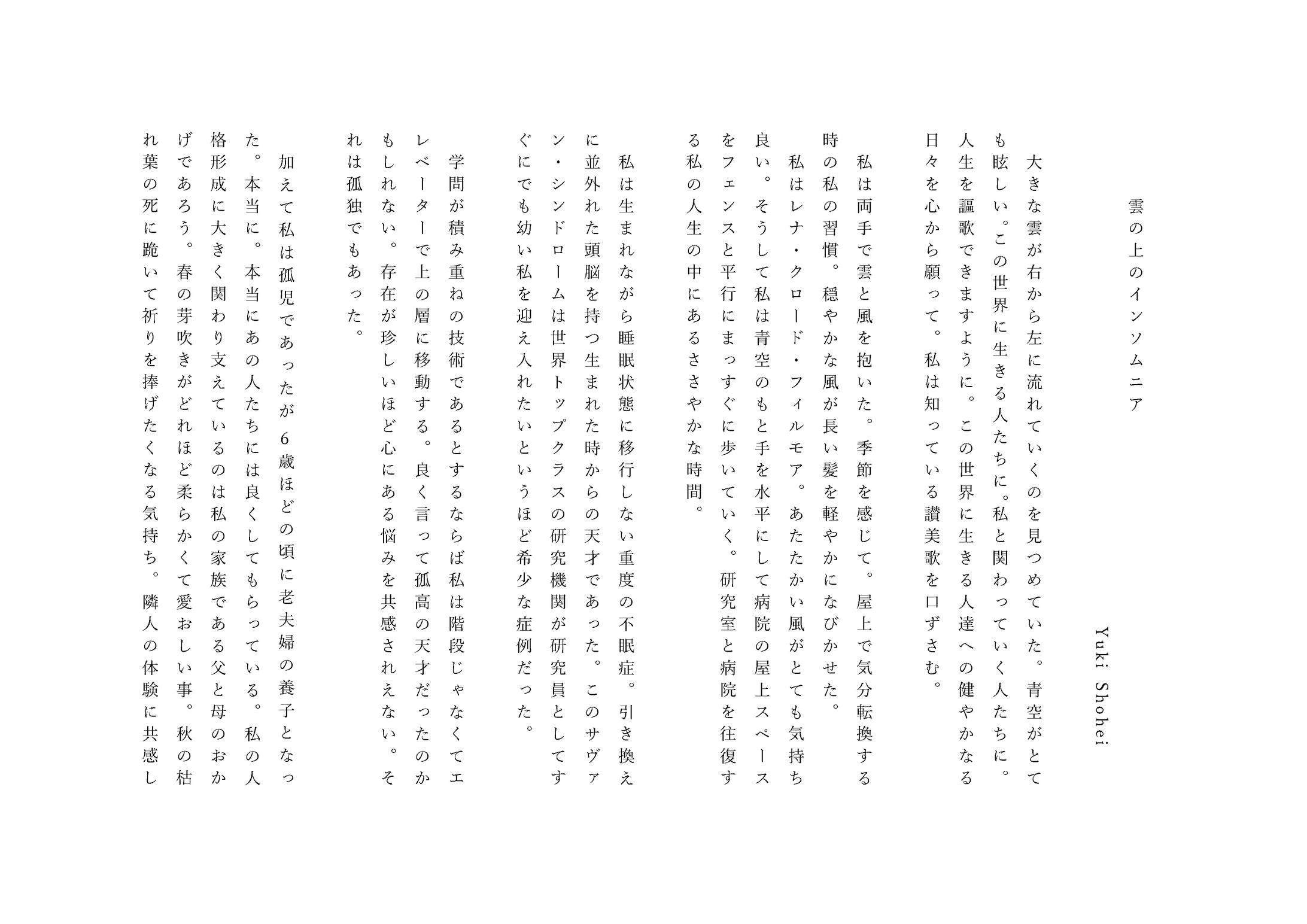 雲の上のインソムニア

Yuki Shohei

大きな雲が右から左に流れていくのを見つめていた。青空がとても眩しい。この世界に生きる人たちに。私と関わっていく人たちに。人生を謳歌できますように。この世界に生きる人達への健やかなる日々を心から願って。私は知っている讃美歌を口ずさむ。

私は両手で雲と風を抱いた。季節を感じて。屋上で気分転換する時の私の習慣。穏やかな風が長い髪を軽やかになびかせた。

私はレナ・クロード・フィルモア。あたたかい風がとても気持ち良い。そうして私は青空のもと手を水平にして病院の屋上スペースをフェンスと平行にまっすぐに歩いていく。研究室と病院を往復する私の人生の中にあるささやかな時間。

私は生まれながら睡眠状態に移行しない重度の不眠症。引き換えに並外れた頭脳を持つ生まれた時からの天才であった。このサヴァン・シンドロームは世界トップクラスの研究機関が研究員としてすぐにでも幼い私を迎え入れたいというほど希少な症例だった。

学問が積み重ねの技術であるとするならば私は階段じゃなくてエレベーターで上の層に移動する。良く言って孤高の天才だったのかもしれない。存在が珍しいほど心にある悩みを共感されえない。それは孤独でもあった。

加えて私は孤児であったが6歳ほどの頃に老夫婦の養子となった。本当に。本当にあの人たちには良くしてもらっている。私の人格形成に大きく関わり支えているのは私の家族である父と母のおかげであろう。春の芽吹きがどれほど柔らかくて愛おしい事。秋の枯れ葉の死に跪いて祈りを捧げたくなる気持ち。隣人の体験に共感し